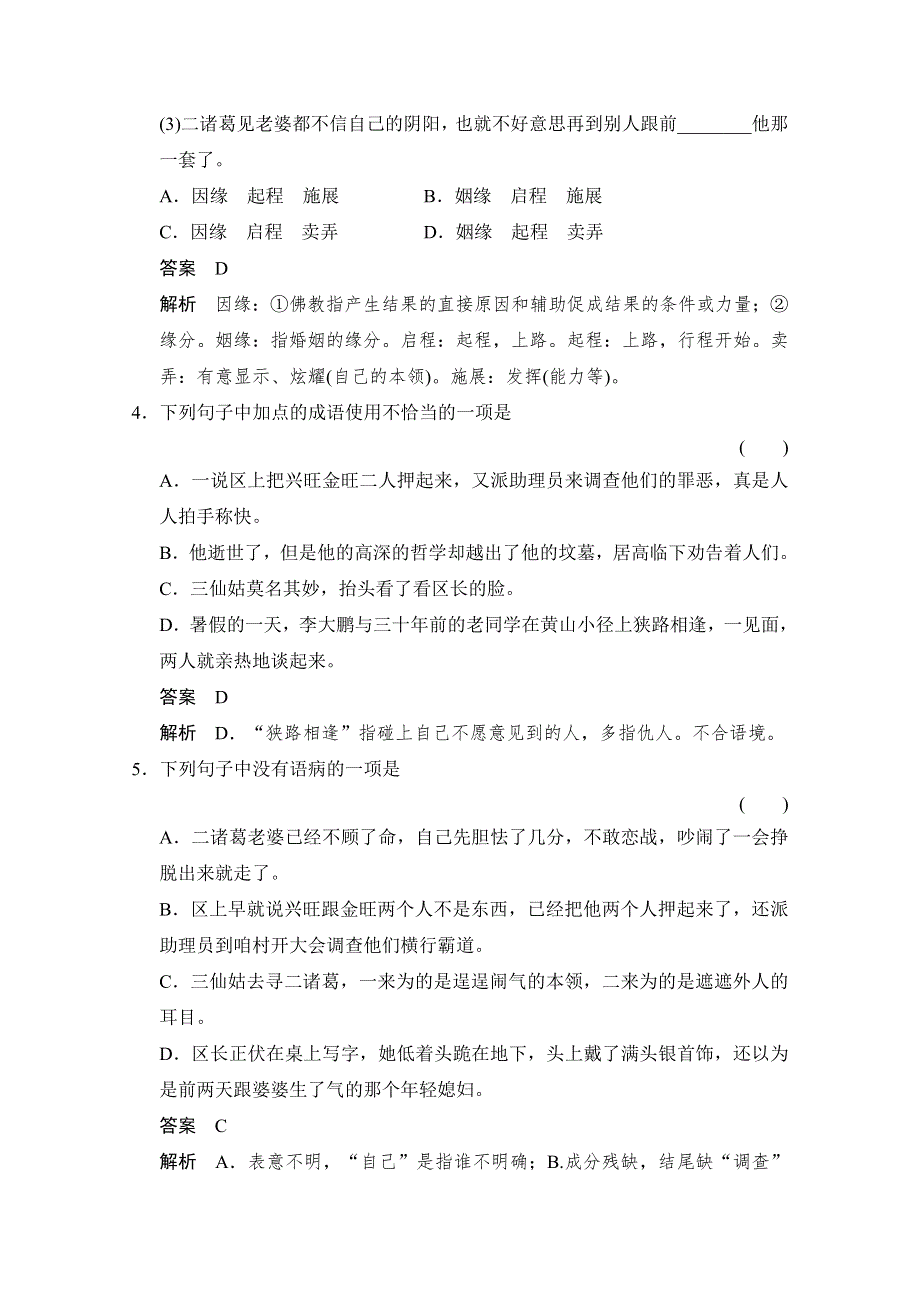 (3)二诸葛见老婆都不信自己的阴阳，也就不好意思再到别人跟前________他那一套了。

A．因缘　起程　施展　　　　B．姻缘　启程　施展

C．因缘　启程　卖弄　　　　D．姻缘　起程　卖弄

答案　D

解析　因缘：①佛教指产生结果的直接原因和辅助促成结果的条件或力量；②缘分。姻缘：指婚姻的缘分。启程：起程，上路。起程：上路，行程开始。卖弄：有意显示、炫耀(自己的本领)。施展：发挥(能力等)。

4．下列句子中加点的成语使用不恰当的一项是

(　　)

A．一说区上把兴旺金旺二人押起来，又派助理员来调查他们的罪恶，真是人人拍手称快。

B．他逝世了，但是他的高深的哲学却越出了他的坟墓，居高临下劝告着人们。

C．三仙姑莫名其妙，抬头看了看区长的脸。

D．暑假的一天，李大鹏与三十年前的老同学在黄山小径上狭路相逢，一见面，两人就亲热地谈起来。

答案　D

解析　D．“狭路相逢”指碰上自己不愿意见到的人，多指仇人。不合语境。

5．下列句子中没有语病的一项是

(　　)

A．二诸葛老婆已经不顾了命，自己先胆怯了几分，不敢恋战，吵闹了一会挣脱出来就走了。

B．区上早就说兴旺跟金旺两个人不是东西，已经把他两个人押起来了，还派助理员到咱村开大会调查他们横行霸道。

C．三仙姑去寻二诸葛，一来为的是逞逞闹气的本领，二来为的是遮遮外人的耳目。

D．区长正伏在桌上写字，她低着头跪在地下，头上戴了满头银首饰，还以为是前两天跟婆婆生了气的那个年轻媳妇。

答案　C

解析　A．表意不明，“自己”是指谁不明确；B.成分残缺，结尾缺“调查”